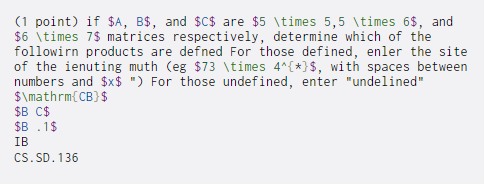 (1 point) if \$A, B\$, and \$C\$ are \$5 \times 5,5 \times 6\$, and \$6 \times 7\$ matrices respectively, determine which of the followirn products are defned For those defined, enler the site of the ienuting muth (eg \$73 \times 4^{*}\$, with spaces between numbers and \$x\$ ") For those undefined, enter "undelined"
\$\mathrm{CB}\$
\$B C\$
\$B .1\$
IB
CS.SD.136